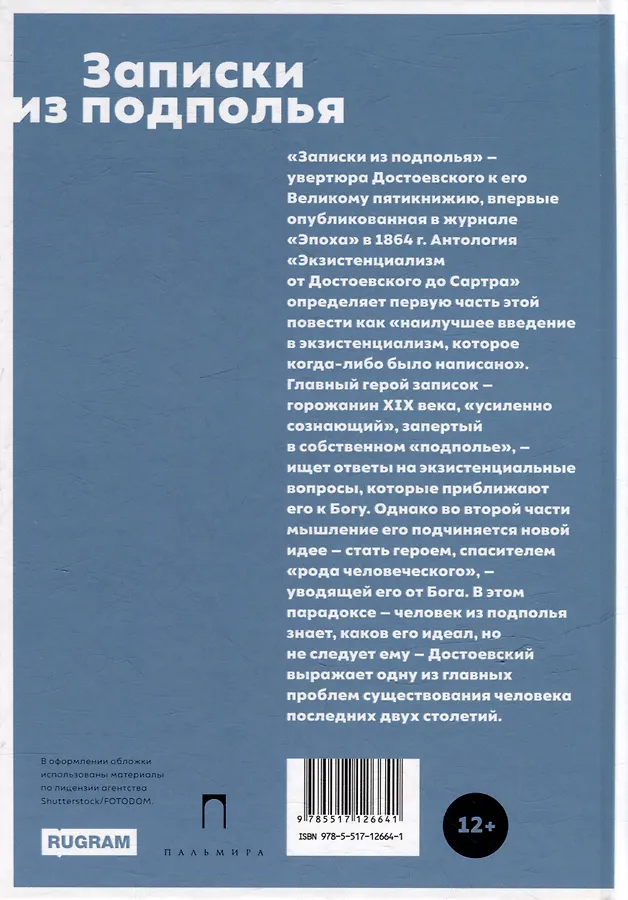 Записки из подполья

«Записки из подполья» – увертюра Достоевского к его Великому пятикнижию, впервые опубликованная в журнале «Эпоха» в 1864 г. Антология «Экзистенциализм от Достоевского до Сартра» определяет первую часть этой повести как «наилучшее введение в экзистенциализм, которое когда-либо было написано». Главный герой записок – горожанин XIX века, «усиленно сознающий», запертый в собственном «подполье», – ищет ответы на экзистенциальные вопросы, которые приближают его к Богу. Однако во второй части мышление его подчиняется новой идее – стать героем, спасителем «рода человеческого», – уводящей его от Бога. В этом парадоксе – человек из подполья знает, каков его идеал, но не следует ему – Достоевский выражает одну из главных проблем существования человека последних двух столетий.

В оформлении обложки использованы материалы по лицензии агентства Shutterstock/FOTODOM.

RUGRAM

ПАЛЬМИРА

9 785517 126641
ISBN 978-5-517-12664-1

12+